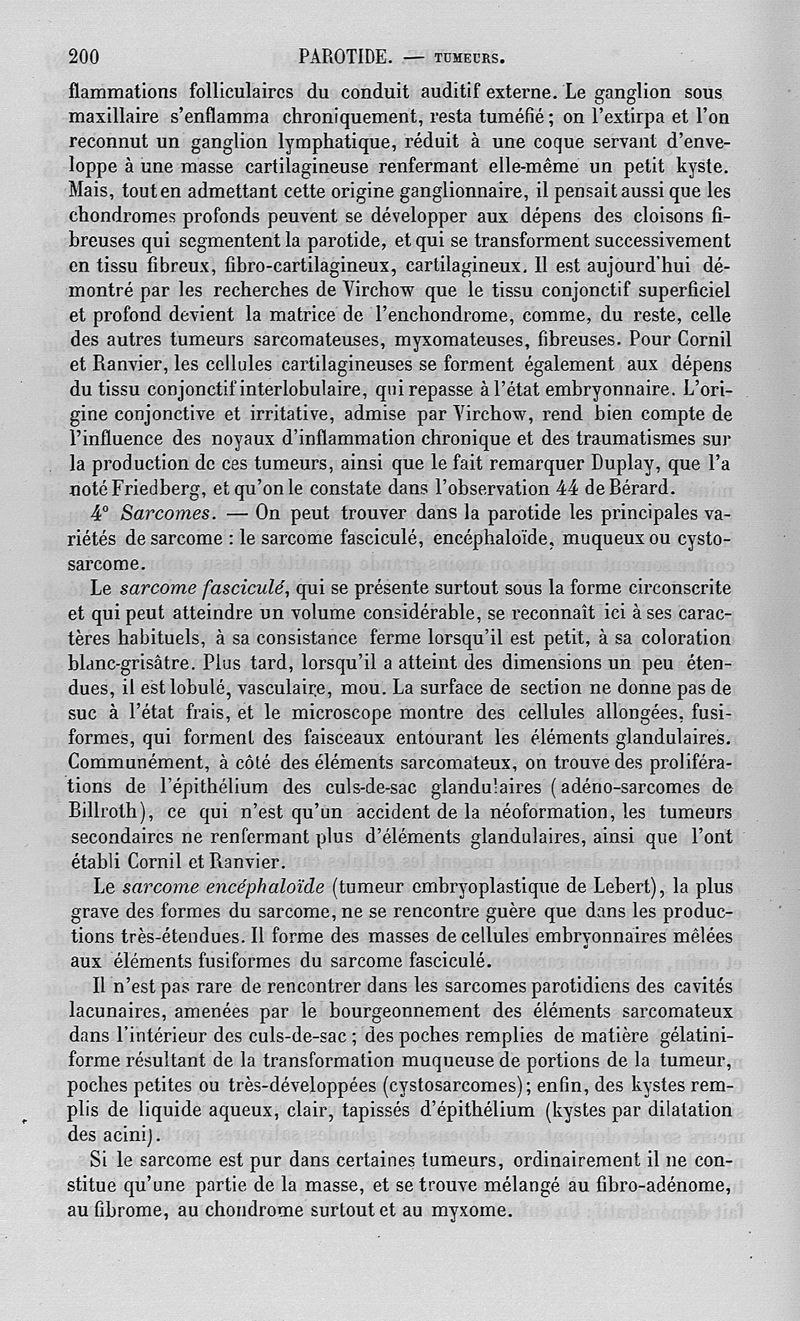 200 PAROTIDE. — TUMEURS.

flammations folliculaires du conduit auditif externe. Le ganglion sous maxillaire s'enflamma chroniquement, resta tuméfié; on l'extirpa et l'on reconnut un ganglion lymphatique, réduit à une coque servant d'enveloppe à une masse cartilagineuse renfermant elle-même un petit kyste. Mais, tout en admettant cette origine ganglionnaire, il pensait aussi que les chondromes profonds peuvent se développer aux dépens des cloisons fibreuses qui segmentent la parotide, et qui se transforment successivement en tissu fibreux, fibro-cartilagineux, cartilagineux. Il est aujourd'hui démontré par les recherches de Virchow que le tissu conjonctif superficiel et profond devient la matrice de l'enchondrome, comme, du reste, celle des autres tumeurs sarcomateuses, myxomateuses, fibreuses. Pour Cornil et Ranvier, les cellules cartilagineuses se forment également aux dépens du tissu conjonctif interlobulaire, qui repasse à l'état embryonnaire. L'origine conjonctive et irritative, admise par Virchow, rend bien compte de l'influence des noyaux d'inflammation chronique et des traumatismes sur la production de ces tumeurs, ainsi que le fait remarquer Duplay, que l'a noté Friedberg, et qu'on le constate dans l'observation 44 de Bérard.

4° Sarcomes. — On peut trouver dans la parotide les principales variétés de sarcome : le sarcome fasciculé, encéphaloïde, muqueux ou cystosarcome.

Le sarcome fasciculé, qui se présente surtout sous la forme circonscrite et qui peut atteindre un volume considérable, se reconnaît ici à ses caractères habituels, à sa consistance ferme lorsqu'il est petit, à sa coloration blanc-grisâtre. Plus tard, lorsqu'il a atteint des dimensions un peu étendues, il est lobulé, vasculaire, mou. La surface de section ne donne pas de suc à l'état frais, et le microscope montre des cellules allongées, fusiformes, qui forment des faisceaux entourant les éléments glandulaires. Communément, à côté des éléments sarcomateux, on trouve des proliférations de l'épithélium des culs-de-sac glandulaires (adéno-sarcomes de Billroth), ce qui n'est qu'un accident de la néoformation, les tumeurs secondaires ne renfermant plus d'éléments glandulaires, ainsi que l'ont établi Cornil et Ranvier.

Le sarcome encéphaloïde (tumeur embryoplastique de Lebert), la plus grave des formes du sarcome, ne se rencontre guère que dans les productions très-étendues. Il forme des masses de cellules embryonnaires mêlées aux éléments fusiformes du sarcome fasciculé.

Il n'est pas rare de rencontrer dans les sarcomes parotidiens des cavités lacunaires, amenées par le bourgeonnement des éléments sarcomateux dans l'intérieur des culs-de-sac; des poches remplies de matière gélatiniforme résultant de la transformation muqueuse de portions de la tumeur, poches petites ou très-développées (cystosarcomes); enfin, des kystes remplis de liquide aqueux, clair, tapissés d'épithélium (kystes par dilatation des acini).

Si le sarcome est pur dans certaines tumeurs, ordinairement il ne constitue qu'une partie de la masse, et se trouve mélangé au fibro-adénome, au fibrome, au chondrome surtout et au myxome.